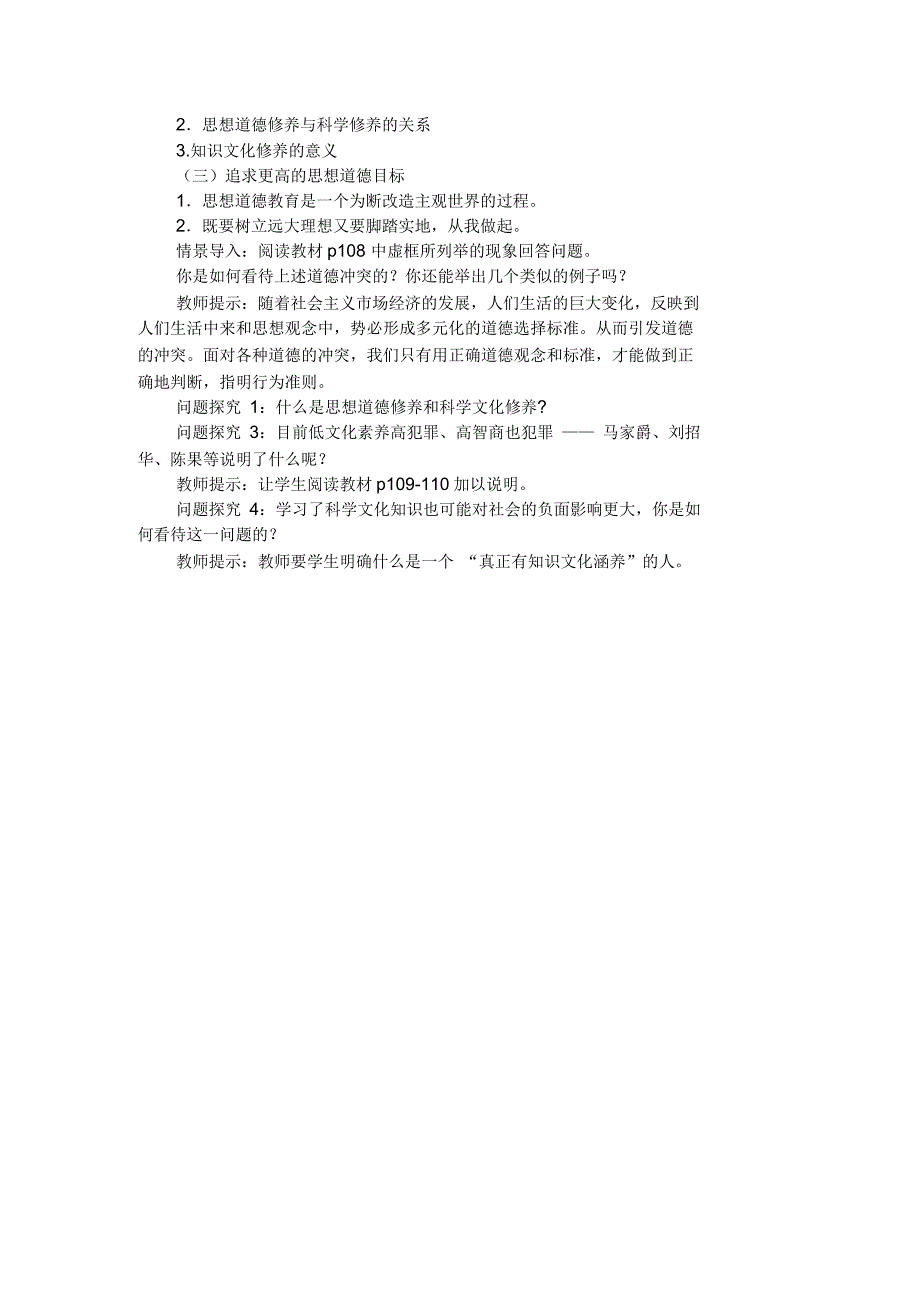 2．思想道德修养与科学修养的关系

3.知识文化修养的意义

（三）追求更高的思想道德目标

1．思想道德教育是一个为断改造主观世界的过程。

2．既要树立远大理想又要脚踏实地，从我做起。

情景导入：阅读教材 p108 中虚框所列举的现象回答问题。

你是如何看待上述道德冲突的？你还能举出几个类似的例子吗？

教师提示：随着社会主义市场经济的发展，人们生活的巨大变化，反映到人们生活中来和思想观念中，势必形成多元化的道德选择标准。从而引发道德的冲突。面对各种道德的冲突，我们只有用正确道德观念和标准，才能做到正确地判断，指明行为准则。

问题探究 1：什么是思想道德修养和科学文化修养?

问题探究 3：目前低文化素养高犯罪、高智商也犯罪 —— 马家爵、刘招华、陈果等说明了什么呢？

教师提示：让学生阅读教材 p109-110 加以说明。

问题探究 4：学习了科学文化知识也可能对社会的负面影响更大，你是如何看待这一问题的？

教师提示：教师要学生明确什么是一个 “真正有知识文化涵养”的人。